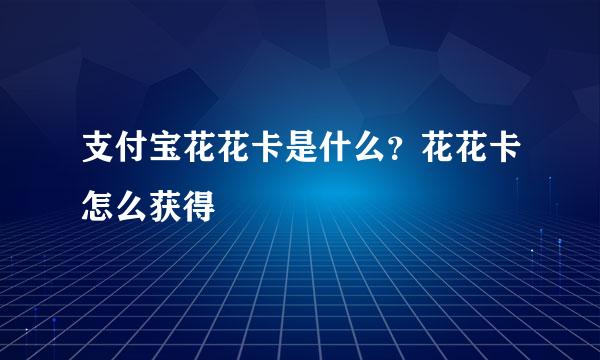 支付宝花花卡是什么？花花卡怎么获得